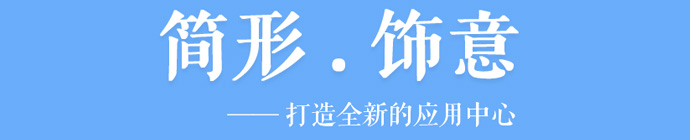 简形 . 饰意

—— 打造全新的应用中心